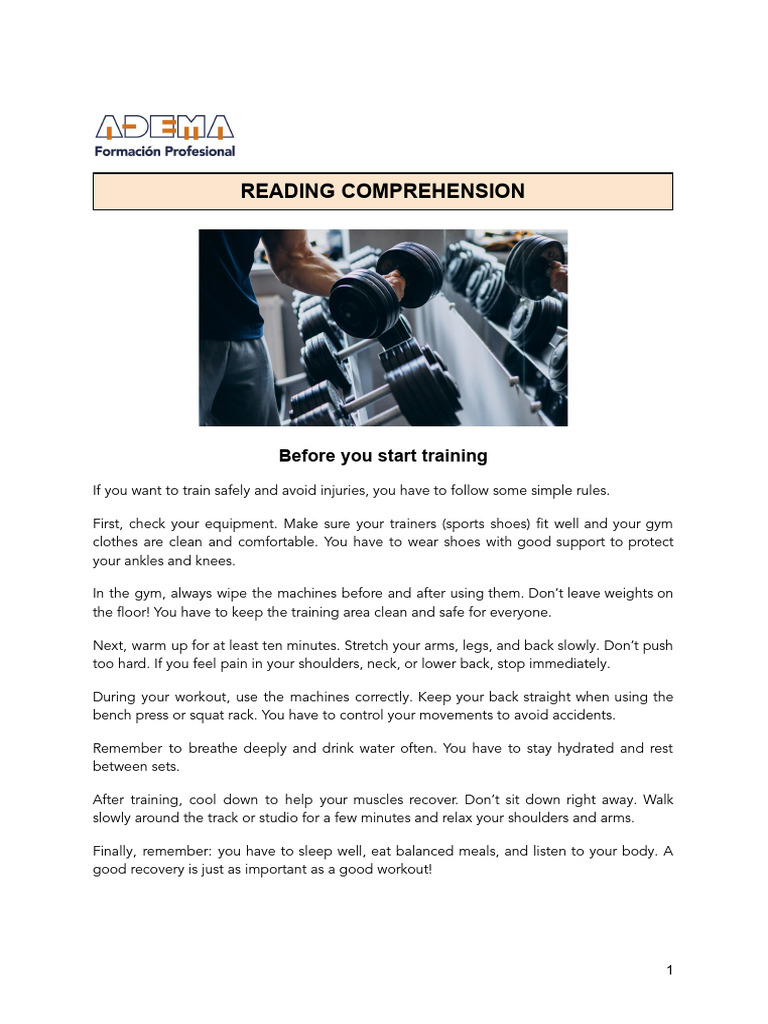 ADEMA
Formación Profesional

READING COMPREHENSION

Before you start training

If you want to train safely and avoid injuries, you have to follow some simple rules.

First, check your equipment. Make sure your trainers (sports shoes) fit well and your gym clothes are clean and comfortable. You have to wear shoes with good support to protect your ankles and knees.

In the gym, always wipe the machines before and after using them. Don't leave weights on the floor! You have to keep the training area clean and safe for everyone.

Next, warm up for at least ten minutes. Stretch your arms, legs, and back slowly. Don't push too hard. If you feel pain in your shoulders, neck, or lower back, stop immediately.

During your workout, use the machines correctly. Keep your back straight when using the bench press or squat rack. You have to control your movements to avoid accidents.

Remember to breathe deeply and drink water often. You have to stay hydrated and rest between sets.

After training, cool down to help your muscles recover. Don't sit down right away. Walk slowly around the track or studio for a few minutes and relax your shoulders and arms.

Finally, remember: you have to sleep well, eat balanced meals, and listen to your body. A good recovery is just as important as a good workout!

1